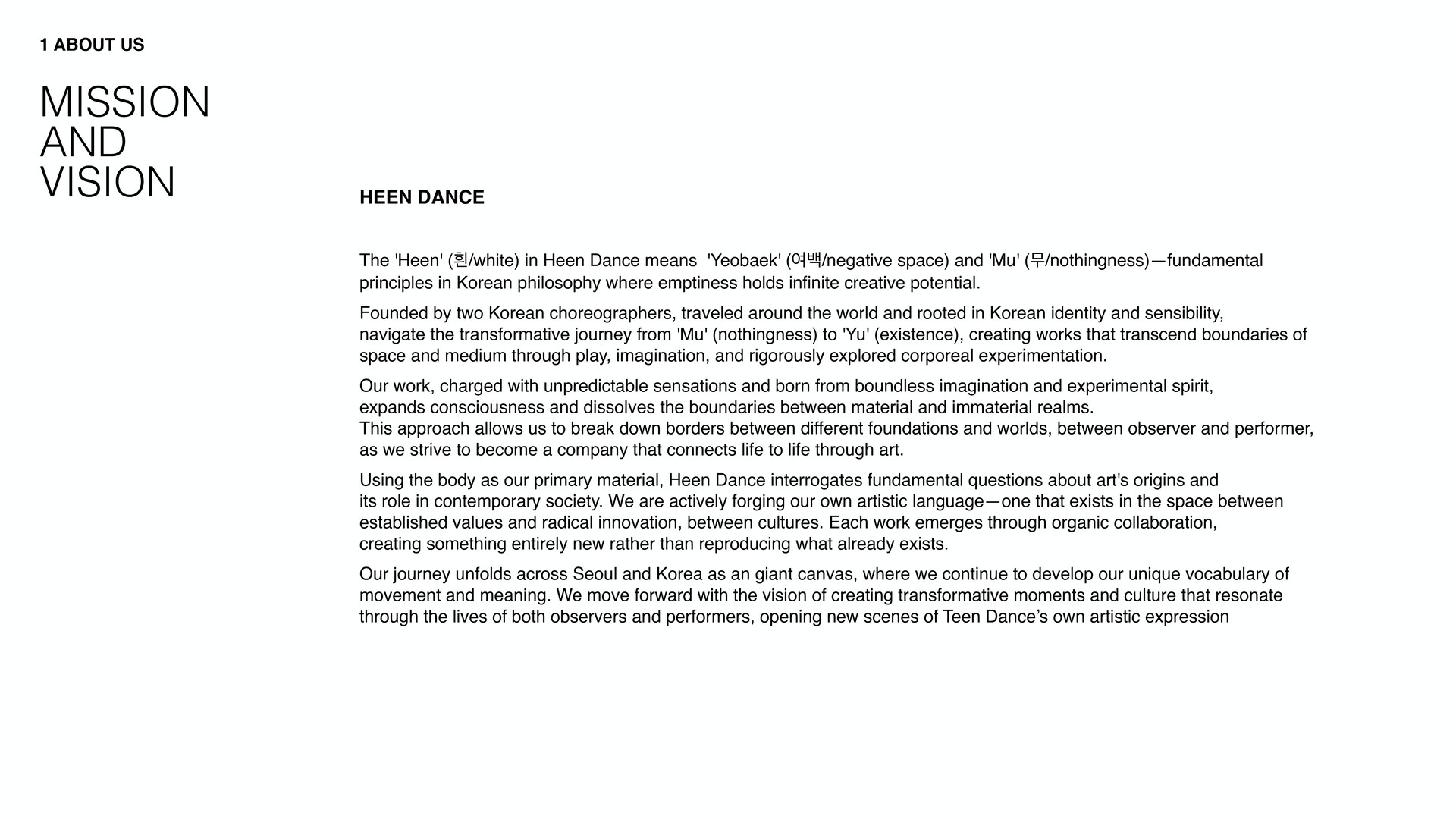 1 ABOUT US

MISSION AND VISION

HEEN DANCE

The 'Heen' (흰/white) in Heen Dance means 'Yeobaek' (여백/negative space) and 'Mu' (무/nothingness)—fundamental principles in Korean philosophy where emptiness holds infinite creative potential.

Founded by two Korean choreographers, traveled around the world and rooted in Korean identity and sensibility, navigate the transformative journey from 'Mu' (nothingness) to 'Yu' (existence), creating works that transcend boundaries of space and medium through play, imagination, and rigorously explored corporeal experimentation.

Our work, charged with unpredictable sensations and born from boundless imagination and experimental spirit, expands consciousness and dissolves the boundaries between material and immaterial realms.
This approach allows us to break down borders between different foundations and worlds, between observer and performer, as we strive to become a company that connects life to life through art.

Using the body as our primary material, Heen Dance interrogates fundamental questions about art's origins and its role in contemporary society. We are actively forging our own artistic language—one that exists in the space between established values and radical innovation, between cultures. Each work emerges through organic collaboration, creating something entirely new rather than reproducing what already exists.

Our journey unfolds across Seoul and Korea as an giant canvas, where we continue to develop our unique vocabulary of movement and meaning. We move forward with the vision of creating transformative moments and culture that resonate through the lives of both observers and performers, opening new scenes of Teen Dance’s own artistic expression